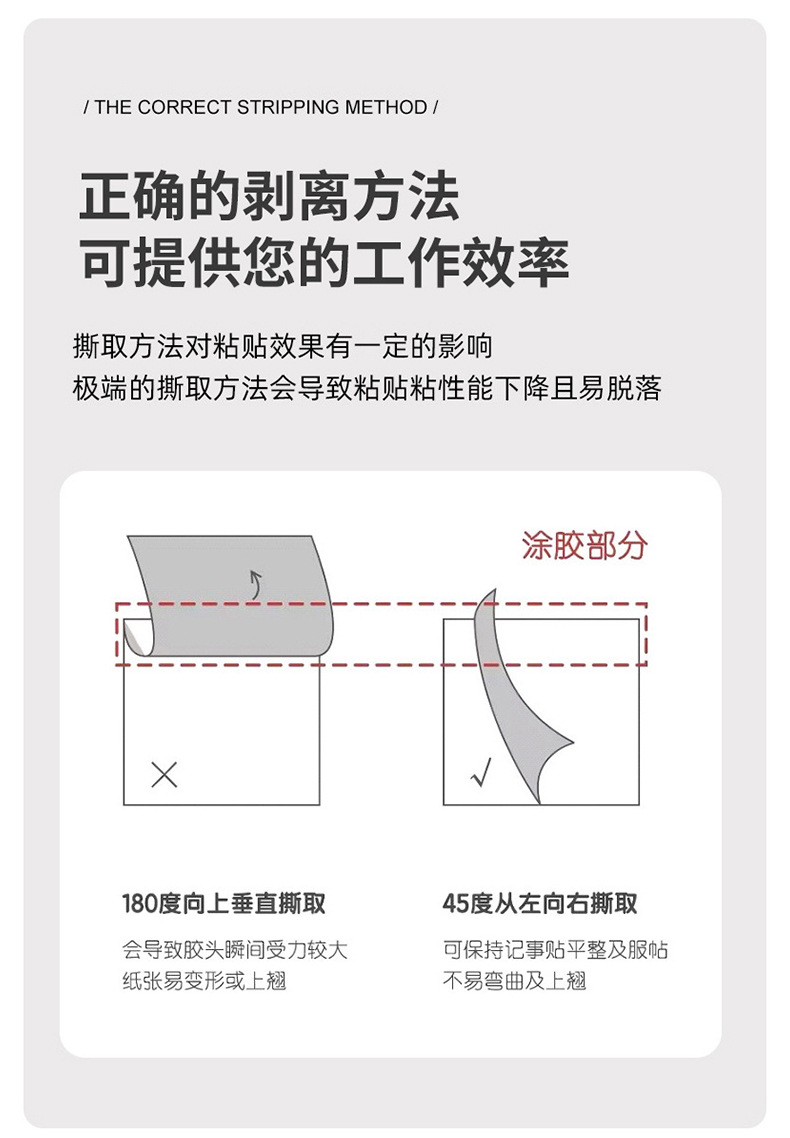 / THE CORRECT STRIPPING METHOD /

正确的剥离方法
可提供您的工作效率

撕取方法对粘贴效果有一定的影响
极端的撕取方法会导致粘贴粘性能下降且易脱落

涂胶部分

×

√

180度向上垂直撕取

会导致胶头瞬间受力较大
纸张易变形或上翘

45度从左向右撕取

可保持记事贴平整及服帖
不易弯曲及上翘